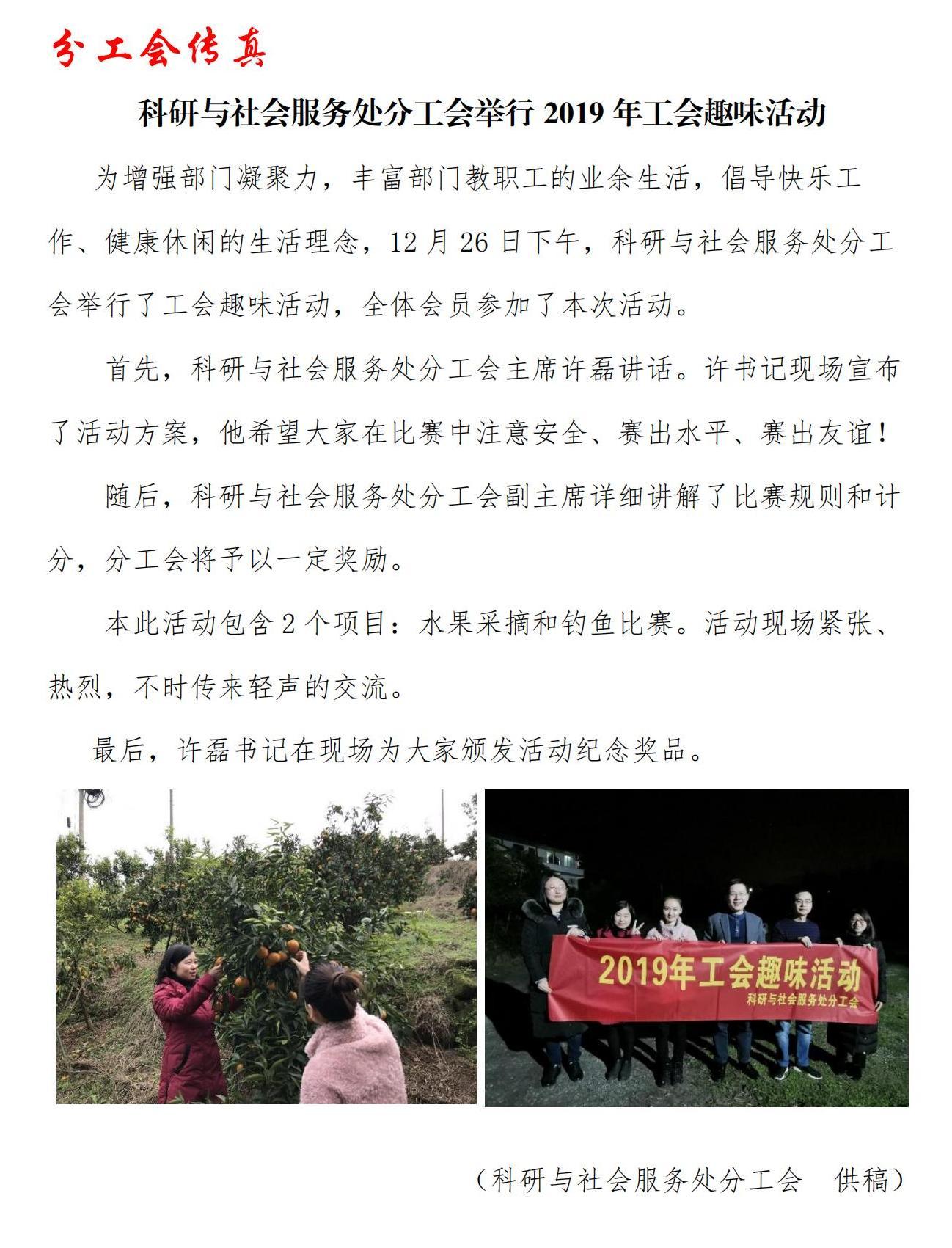 分工会传真

科研与社会服务处分工会举行2019年工会趣味活动

为增强部门凝聚力，丰富部门教职工的业余生活，倡导快乐工作、健康休闲的生活理念，12月26日下午，科研与社会服务处分工会举行了工会趣味活动，全体会员参加了本次活动。

首先，科研与社会服务处分工会主席许磊讲话。许书记现场宣布了活动方案，他希望大家在比赛中注意安全、赛出水平、赛出友谊！

随后，科研与社会服务处分工会副主席详细讲解了比赛规则和计分，分工会将予以一定奖励。

本此活动包含2个项目：水果采摘和钓鱼比赛。活动现场紧张、热烈，不时传来轻声的交流。

最后，许磊书记在现场为大家颁发活动纪念奖品。

2019年工会趣味活动
科研与社会服务处分工会

（科研与社会服务处分工会 供稿）